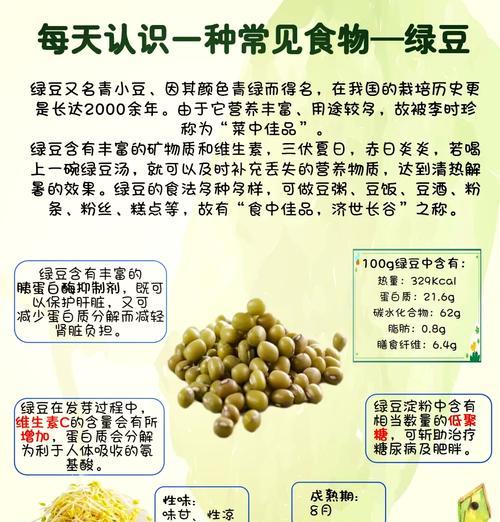 每天认识一种常见食物—绿豆

绿豆又名青小豆、因其颜色青绿而得名，在我国的栽培历史更是长达2000余年。由于它营养丰富、用途较多，故被李时珍称为“菜中佳品”。

绿豆含有丰富的矿物质和维生素，三伏夏日，赤日炎炎，若喝上一碗绿豆汤，就可以及时补充丢失的营养物质，达到清热解暑的效果。绿豆的食法多种多样，可做豆粥、豆饭、豆酒、粉条、粉丝、糕点等，故有“食中佳品，济世长谷”之称。

绿豆含有丰富的胰蛋白酶抑制剂，既可以保护肝脏，又可减少蛋白质分解而减轻肾脏负担。

100g绿豆中含有：
热量：329Kcal
蛋白质：21.6g
碳水化合物：62g
脂肪：0.8g
膳食纤维：6.4g

绿豆在发芽过程中，维生素C的含量会有所增加，蛋白质会分解为利于人体吸收的氨基酸。

绿豆淀粉中含有相当数量的低聚糖，可斩助治疗糖尿病及肥胖。

性味：
味甘、性凉

成熟期：
8月